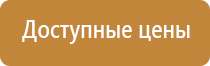 Доступные цены